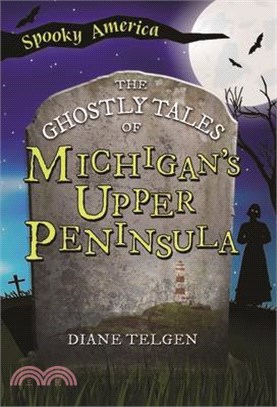 Spooky America

THE GHOSTLY TALES OF

MICHIGAN'S UPPER PENINSULA

DIANE TELGEN